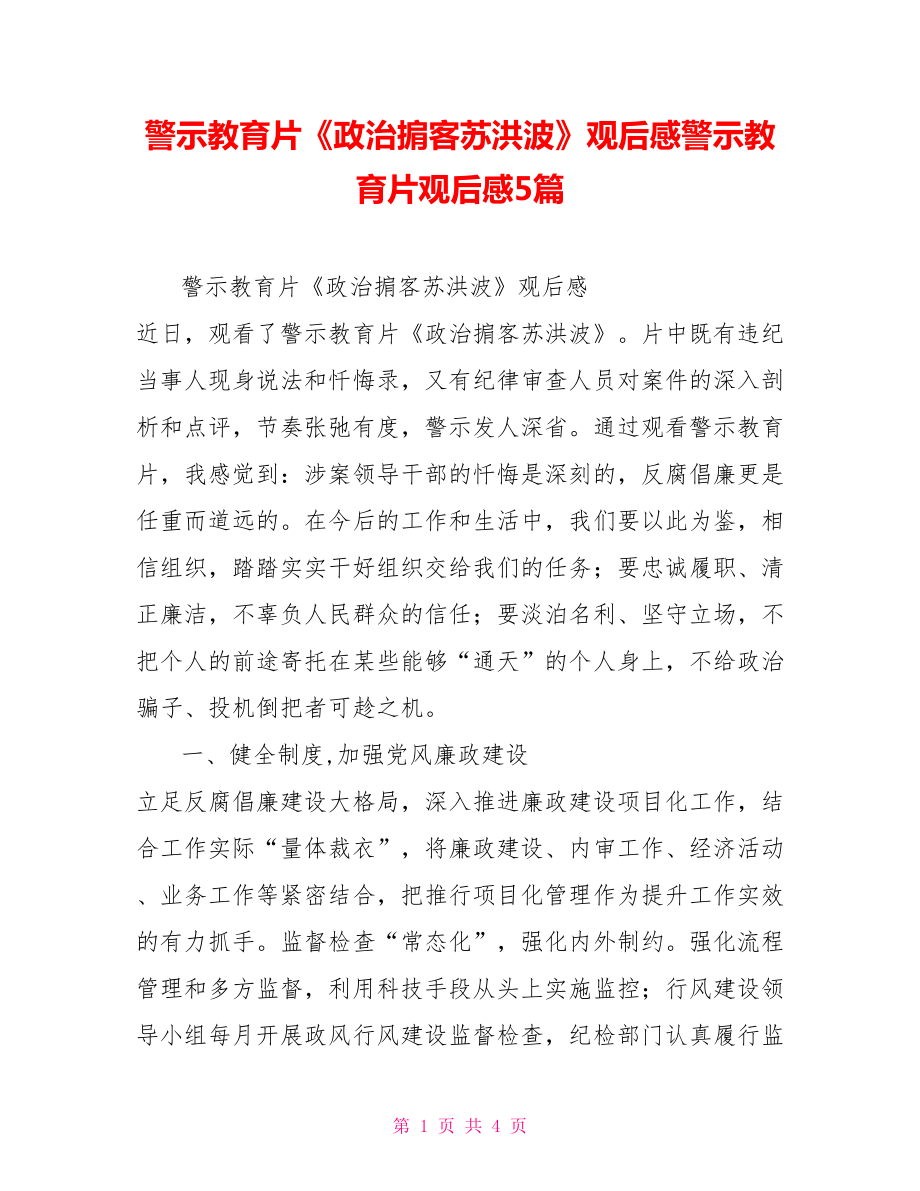 警示教育片《政治掮客苏洪波》观后感警示教育片观后感5篇

警示教育片《政治掮客苏洪波》观后感

近日，观看了警示教育片《政治掮客苏洪波》。片中既有违纪当事人现身说法和忏悔录，又有纪律审查人员对案件的深入剖析和点评，节奏张弛有度，警示发人深省。通过观看警示教育片，我感觉到：涉案领导干部的忏悔是深刻的，反腐倡廉更是任重而道远的。在今后的工作和生活中，我们要以此为鉴，相信组织，踏踏实实干好组织交给我们的任务；要忠诚履职、清正廉洁，不辜负人民群众的信任；要淡泊名利、坚守立场，不把个人的前途寄托在某些能够“通天”的个人身上，不给政治骗子、投机倒把者可趁之机。

一、健全制度,加强党风廉政建设

立足反腐倡廉建设大格局，深入推进廉政建设项目化工作，结合工作实际“量体裁衣”，将廉政建设、内审工作、经济活动、业务工作等紧密结合，把推行项目化管理作为提升工作实效的有力抓手。监督检查“常态化”，强化内外制约。强化流程管理和多方监督，利用科技手段从头上实施监控；行风建设领导小组每月开展政风行风建设监督检查，纪检部门认真履行监

第 1 页 共 4 页